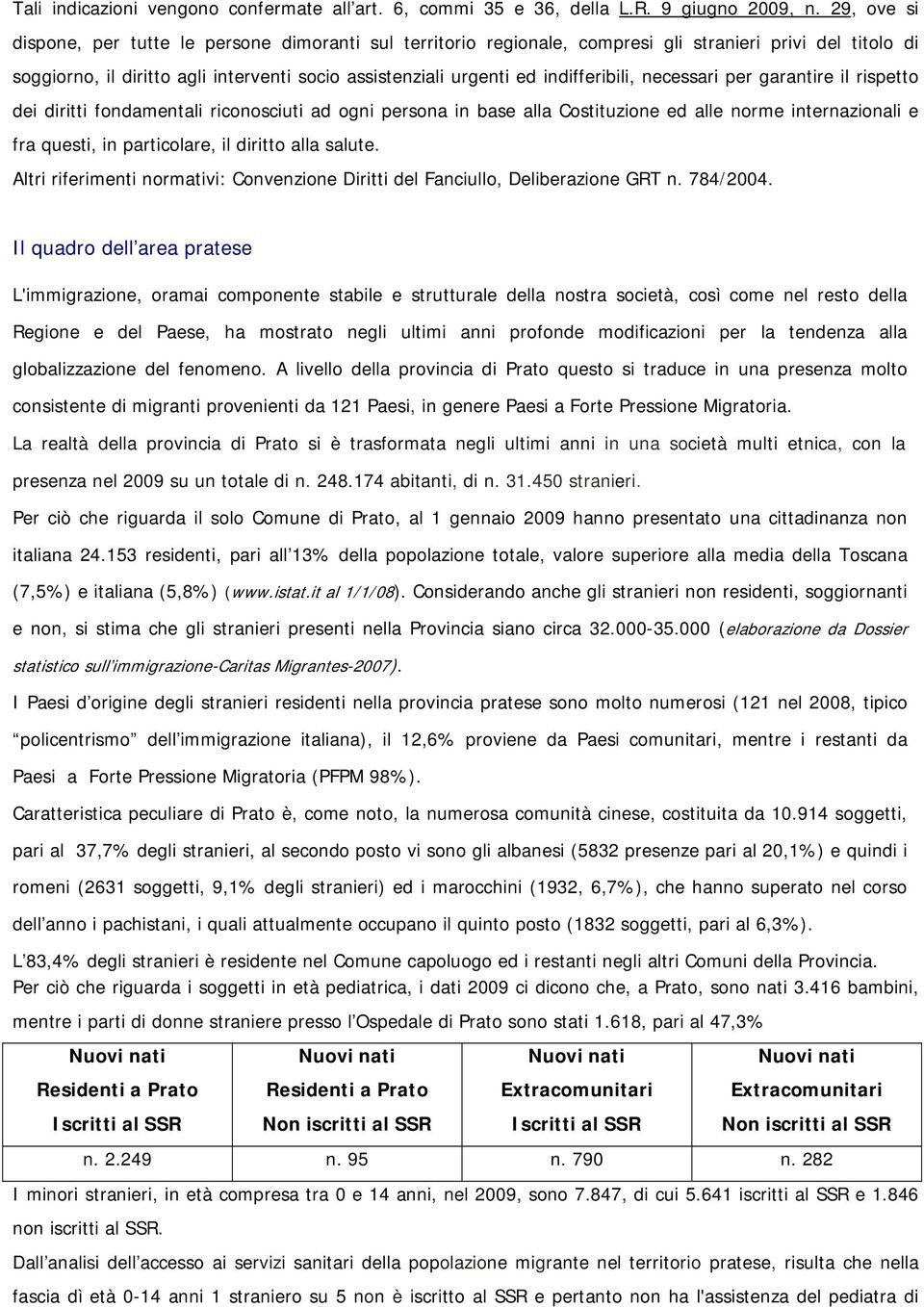 Tali indicazioni vengono confermate all'art. 6, commi 35 e 36, della L.R. 9 giugno 2009, n. 29, ove si dispone, per tutte le persone dimoranti sul territorio regionale, compresi gli stranieri privi del titolo di soggiorno, il diritto agli interventi socio assistenziali urgenti ed indifferibili, necessari per garantire il rispetto dei diritti fondamentali riconosciuti ad ogni persona in base alla Costituzione ed alle norme internazionali e fra questi, in particolare, il diritto alla salute.
Altri riferimenti normativi: Convenzione Diritti del Fanciullo, Deliberazione GRT n. 784/2004.

Il quadro dell'area pratese

L'immigrazione, oramai componente stabile e strutturale della nostra società, così come nel resto della Regione e del Paese, ha mostrato negli ultimi anni profonde modificazioni per la tendenza alla globalizzazione del fenomeno. A livello della provincia di Prato questo si traduce in una presenza molto consistente di migranti provenienti da 121 Paesi, in genere Paesi a Forte Pressione Migratoria.

La realtà della provincia di Prato si è trasformata negli ultimi anni in una società multi etnica, con la presenza nel 2009 su un totale di n. 248.174 abitanti, di n. 31.450 stranieri.

Per ciò che riguarda il solo Comune di Prato, al 1 gennaio 2009 hanno presentato una cittadinanza non italiana 24.153 residenti, pari all'13% della popolazione totale, valore superiore alla media della Toscana (7,5%) e italiana (5,8%) (www.istat.it al 1/1/08). Considerando anche gli stranieri non residenti, soggiornanti e non, si stima che gli stranieri presenti nella Provincia siano circa 32.000-35.000 (elaborazione da Dossier statistico sull'immigrazione-Caritas Migrantes-2007).

I Paesi d'origine degli stranieri residenti nella provincia pratese sono molto numerosi (121 nel 2008, tipico "policentrismo" dell'immigrazione italiana), il 12,6% proviene da Paesi comunitari, mentre i restanti da Paesi a Forte Pressione Migratoria (PFPM 98%).

Caratteristica peculiare di Prato è, come noto, la numerosa comunità cinese, costituita da 10.914 soggetti, pari al 37,7% degli stranieri, al secondo posto vi sono gli albanesi (5832 presenze pari al 20,1%) e quindi i romeni (2631 soggetti, 9,1% degli stranieri) ed i marocchini (1932, 6,7%), che hanno superato nel corso dell'anno i pachistani, i quali attualmente occupano il quinto posto (1832 soggetti, pari al 6,3%).

L'83,4% degli stranieri è residente nel Comune capoluogo ed i restanti negli altri Comuni della Provincia.
Per ciò che riguarda i soggetti in età pediatrica, i dati 2009 ci dicono che, a Prato, sono nati 3.416 bambini, mentre i parti di donne straniere presso l'Ospedale di Prato sono stati 1.618, pari al 47,3%

| Nuovi nati Residenti a Prato Iscritti al SSR | Nuovi nati Residenti a Prato Non iscritti al SSR | Nuovi nati Extracomunitari Iscritti al SSR | Nuovi nati Extracomunitari Non iscritti al SSR |
|---|---|---|---|
| n. 2.249 | n. 95 | n. 790 | n. 282 |

I minori stranieri, in età compresa tra 0 e 14 anni, nel 2009, sono 7.847, di cui 5.641 iscritti al SSR e 1.846 non iscritti al SSR.

Dall'analisi dell'accesso ai servizi sanitari della popolazione migrante nel territorio pratese, risulta che nella fascia dì età 0-14 anni 1 straniero su 5 non è iscritto al SSR e pertanto non ha l'assistenza del pediatra di